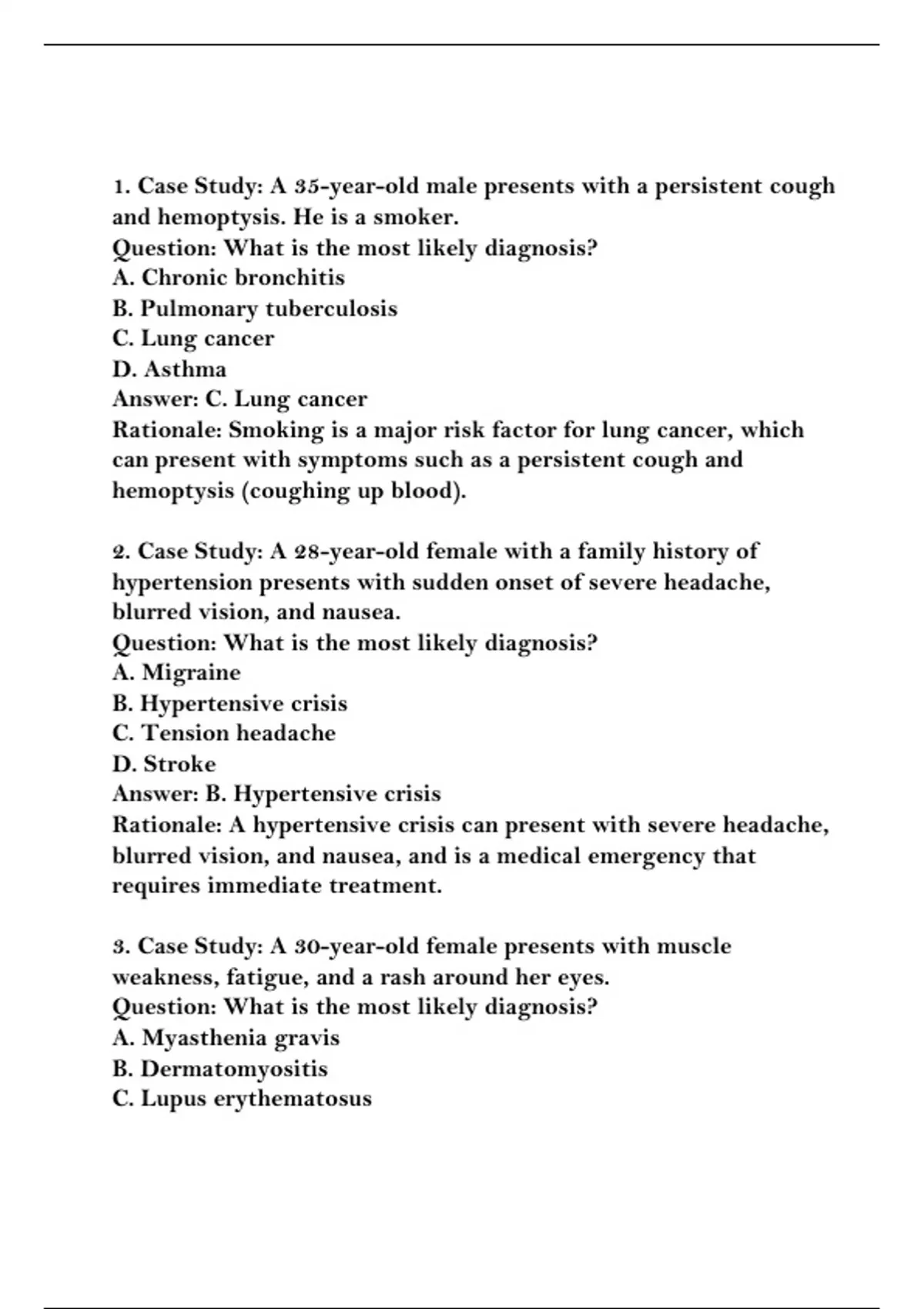 1. Case Study: A 35-year-old male presents with a persistent cough and hemoptysis. He is a smoker.
Question: What is the most likely diagnosis?
A. Chronic bronchitis
B. Pulmonary tuberculosis
C. Lung cancer
D. Asthma
Answer: C. Lung cancer
Rationale: Smoking is a major risk factor for lung cancer, which can present with symptoms such as a persistent cough and hemoptysis (coughing up blood).

2. Case Study: A 28-year-old female with a family history of hypertension presents with sudden onset of severe headache, blurred vision, and nausea.
Question: What is the most likely diagnosis?
A. Migraine
B. Hypertensive crisis
C. Tension headache
D. Stroke
Answer: B. Hypertensive crisis
Rationale: A hypertensive crisis can present with severe headache, blurred vision, and nausea, and is a medical emergency that requires immediate treatment.

3. Case Study: A 30-year-old female presents with muscle weakness, fatigue, and a rash around her eyes.
Question: What is the most likely diagnosis?
A. Myasthenia gravis
B. Dermatomyositis
C. Lupus erythematosus